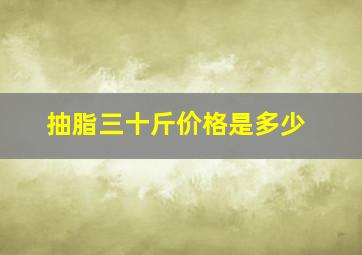 抽脂三十斤价格是多少